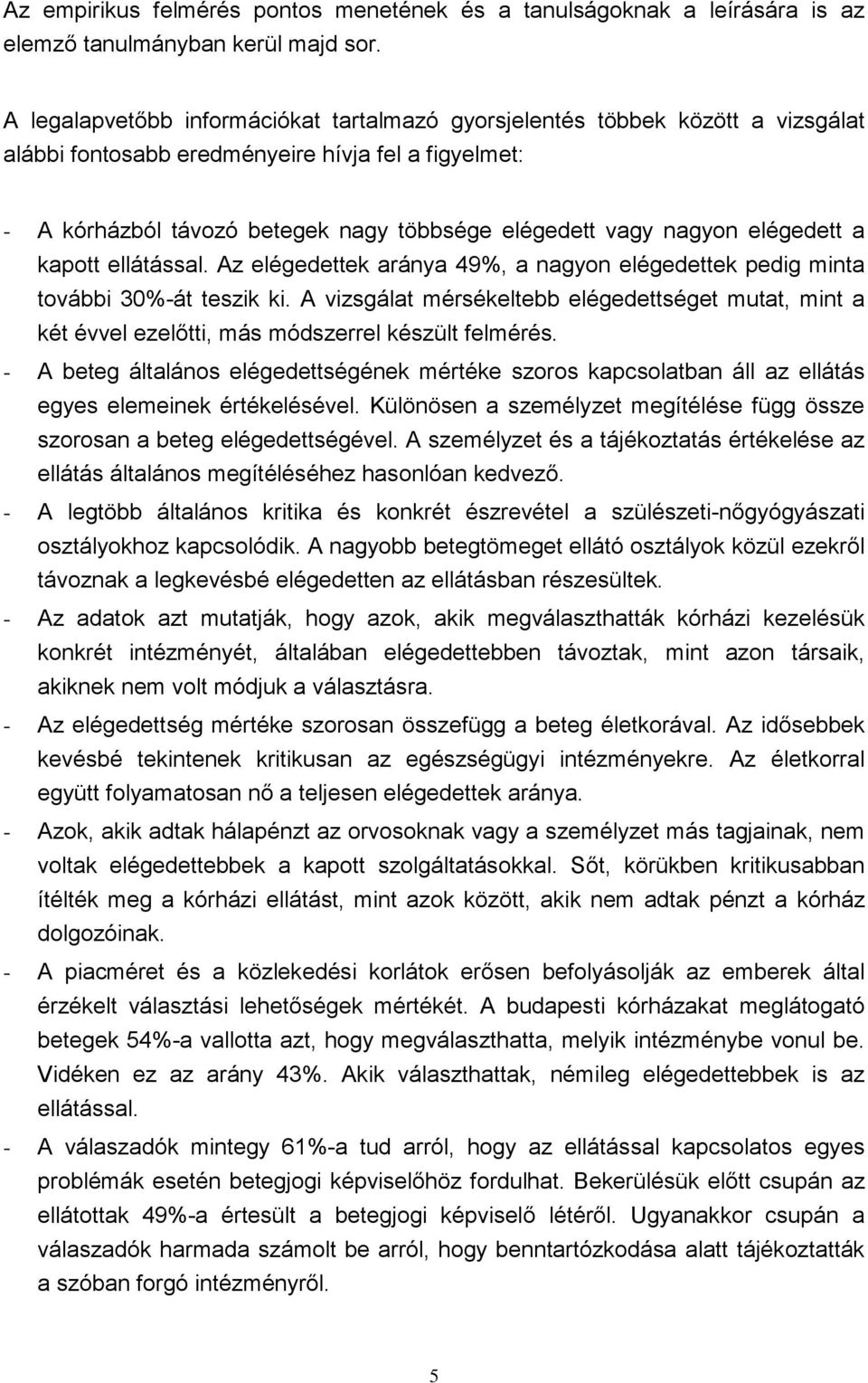 Az empirikus felmérés pontos menetének és a tanulságoknak a leírására is az elemző tanulmányban kerül majd sor.

A legalapvetőbb információkat tartalmazó gyorsjelentés többek között a vizsgálat alábbi fontosabb eredményeire hívja fel a figyelmet:

- A kórházból távozó betegek nagy többsége elégedett vagy nagyon elégedett a kapott ellátással. Az elégedettek aránya 49%, a nagyon elégedettek pedig minta további 30%-át teszik ki. A vizsgálat mérsékeltebb elégedettséget mutat, mint a két évvel ezelőtti, más módszerrel készült felmérés.
- A beteg általános elégedettségének mértéke szoros kapcsolatban áll az ellátás egyes elemeinek értékelésével. Különösen a személyzet megítélése függ össze szorosan a beteg elégedettségével. A személyzet és a tájékoztatás értékelése az ellátás általános megítéléséhez hasonlóan kedvező.
- A legtöbb általános kritika és konkrét észrevétel a szülészeti-nőgyógyászati osztályokhoz kapcsolódik. A nagyobb betegtömeget ellátó osztályok közül ezekről távoznak a legkevésbé elégedetten az ellátásban részesültek.
- Az adatok azt mutatják, hogy azok, akik megválaszthatták kórházi kezelésük konkrét intézményét, általában elégedettebben távoztak, mint azon társaik, akiknek nem volt módjuk a választásra.
- Az elégedettség mértéke szorosan összefügg a beteg életkorával. Az idősebbek kevésbé tekintenek kritikusan az egészségügyi intézményekre. Az életkorral együtt folyamatosan nő a teljesen elégedettek aránya.
- Azok, akik adtak hálapénzt az orvosoknak vagy a személyzet más tagjainak, nem voltak elégedettebbek a kapott szolgáltatásokkal. Sőt, körükben kritikusabban ítélték meg a kórházi ellátást, mint azok között, akik nem adtak pénzt a kórház dolgozóinak.
- A piacméret és a közlekedési korlátok erősen befolyásolják az emberek által érzékelt választási lehetőségek mértékét. A budapesti kórházakat meglátogató betegek 54%-a vallotta azt, hogy megválaszthatta, melyik intézménybe vonul be. Vidéken ez az arány 43%. Akik választhattak, némileg elégedettebbek is az ellátással.
- A válaszadók mintegy 61%-a tud arról, hogy az ellátással kapcsolatos egyes problémák esetén betegjogi képviselőhöz fordulhat. Bekerülésük előtt csupán az ellátottak 49%-a értesült a betegjogi képviselő létéről. Ugyanakkor csupán a válaszadók harmada számolt be arról, hogy benntartózkodása alatt tájékoztatták a szóban forgó intézményről.

5